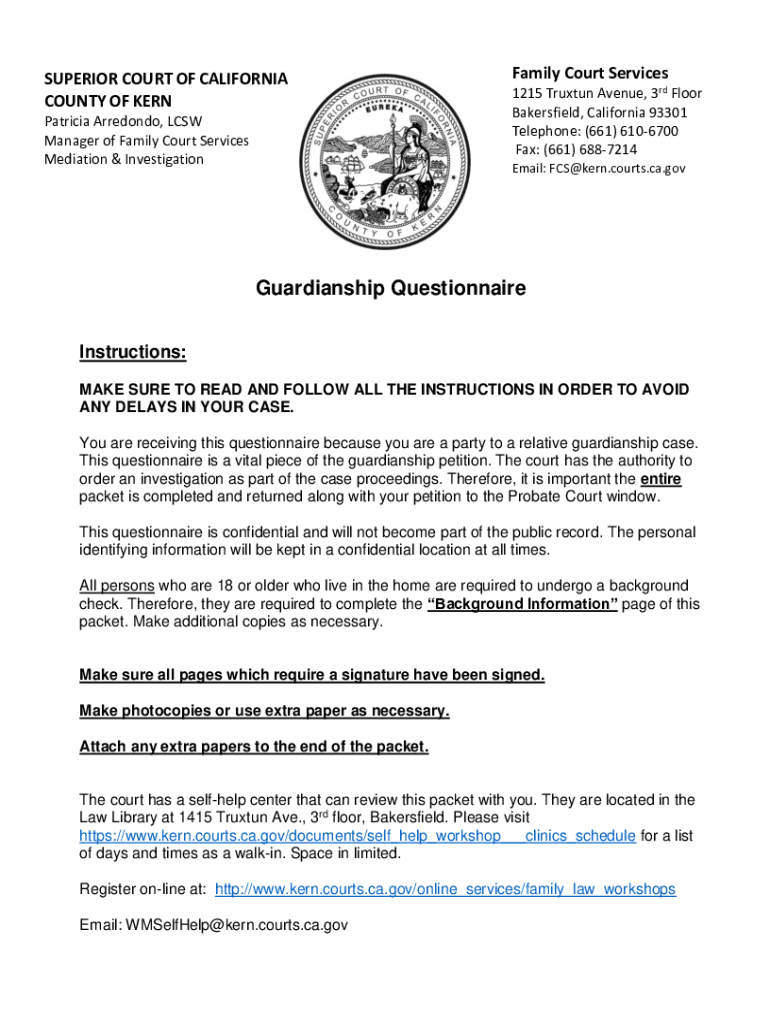 SUPERIOR COURT OF CALIFORNIA
COUNTY OF KERN
Patricia Arredondo, LCSW
Manager of Family Court Services
Mediation & Investigation

SUPERIOR COURT OF CALIFORNIA
EUREKA
COUNTY OF KERN

Family Court Services
1215 Truxtun Avenue, 3rd Floor
Bakersfield, California 93301
Telephone: (661) 610-6700
Fax: (661) 688-7214
Email: FCS@kern.courts.ca.gov

Guardianship Questionnaire

Instructions:

MAKE SURE TO READ AND FOLLOW ALL THE INSTRUCTIONS IN ORDER TO AVOID ANY DELAYS IN YOUR CASE.

You are receiving this questionnaire because you are a party to a relative guardianship case. This questionnaire is a vital piece of the guardianship petition. The court has the authority to order an investigation as part of the case proceedings. Therefore, it is important the entire packet is completed and returned along with your petition to the Probate Court window.

This questionnaire is confidential and will not become part of the public record. The personal identifying information will be kept in a confidential location at all times.

All persons who are 18 or older who live in the home are required to undergo a background check. Therefore, they are required to complete the "Background Information" page of this packet. Make additional copies as necessary.

Make sure all pages which require a signature have been signed.

Make photocopies or use extra paper as necessary.

Attach any extra papers to the end of the packet.

The court has a self-help center that can review this packet with you. They are located in the Law Library at 1415 Truxtun Ave., 3rd floor, Bakersfield. Please visit https://www.kern.courts.ca.gov/documents/self_help_workshop___clinics_schedule for a list of days and times as a walk-in. Space in limited.

Register on-line at: http://www.kern.courts.ca.gov/online_services/family_law_workshops

Email: WMSelfHelp@kern.courts.ca.gov